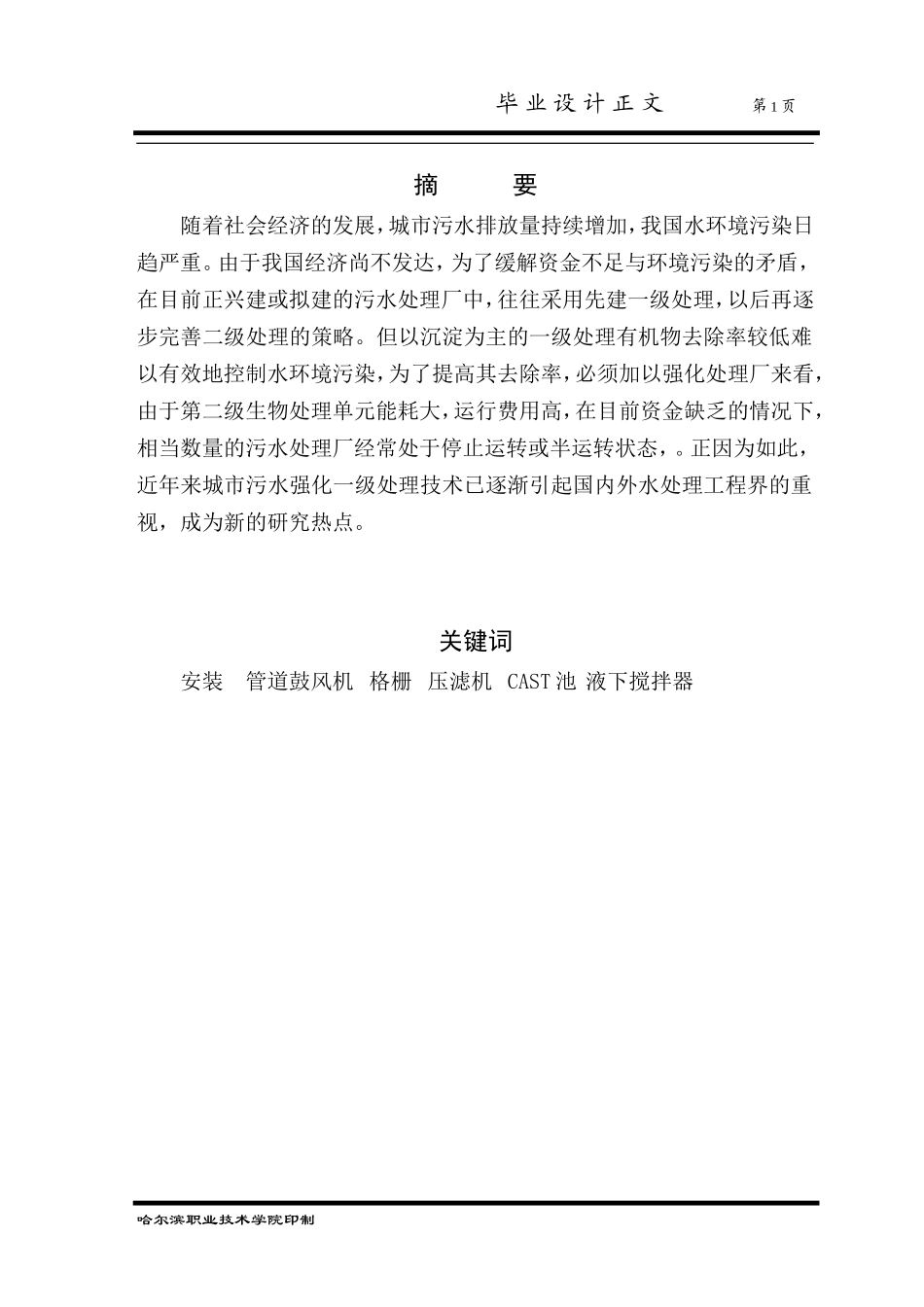 毕业设计正文　　第1页

摘　　要

随着社会经济的发展，城市污水排放量持续增加，我国水环境污染日趋严重。由于我国经济尚不发达，为了缓解资金不足与环境污染的矛盾，在目前正兴建或拟建的污水处理厂中，往往采用先建一级处理，以后再逐步完善二级处理的策略。但以沉淀为主的一级处理有机物去除率较低难以有效地控制水环境污染，为了提高其去除率，必须加以强化处理厂来看，由于第二级生物处理单元能耗大，运行费用高，在目前资金缺乏的情况下，相当数量的污水处理厂经常处于停止运转或半运转状态，。正因为如此，近年来城市污水强化一级处理技术已逐渐引起国内外水处理工程界的重视，成为新的研究热点。

关键词

安装　管道鼓风机　格栅　压滤机　CAST池　液下搅拌器

哈尔滨职业技术学院印制